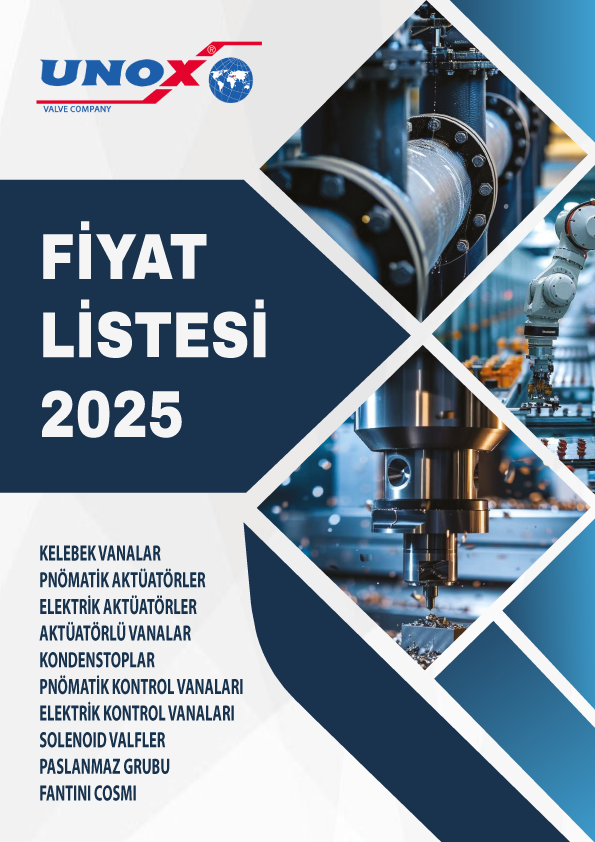 UNOX®
VALVE COMPANY

FİYAT
LİSTESİ
2025

KELEBEK VANALAR
PNÖMATİK AKTÜATÖRLER
ELEKTRİK AKTÜATÖRLER
AKTÜATÖRLÜ VANALAR
KONDENSTOPLAR
PNÖMATİK KONTROL VANALARI
ELEKTRİK KONTROL VANALARI
SOLENOID VALFLER
PASLANMAZ GRUBU
FANTINI COSMI